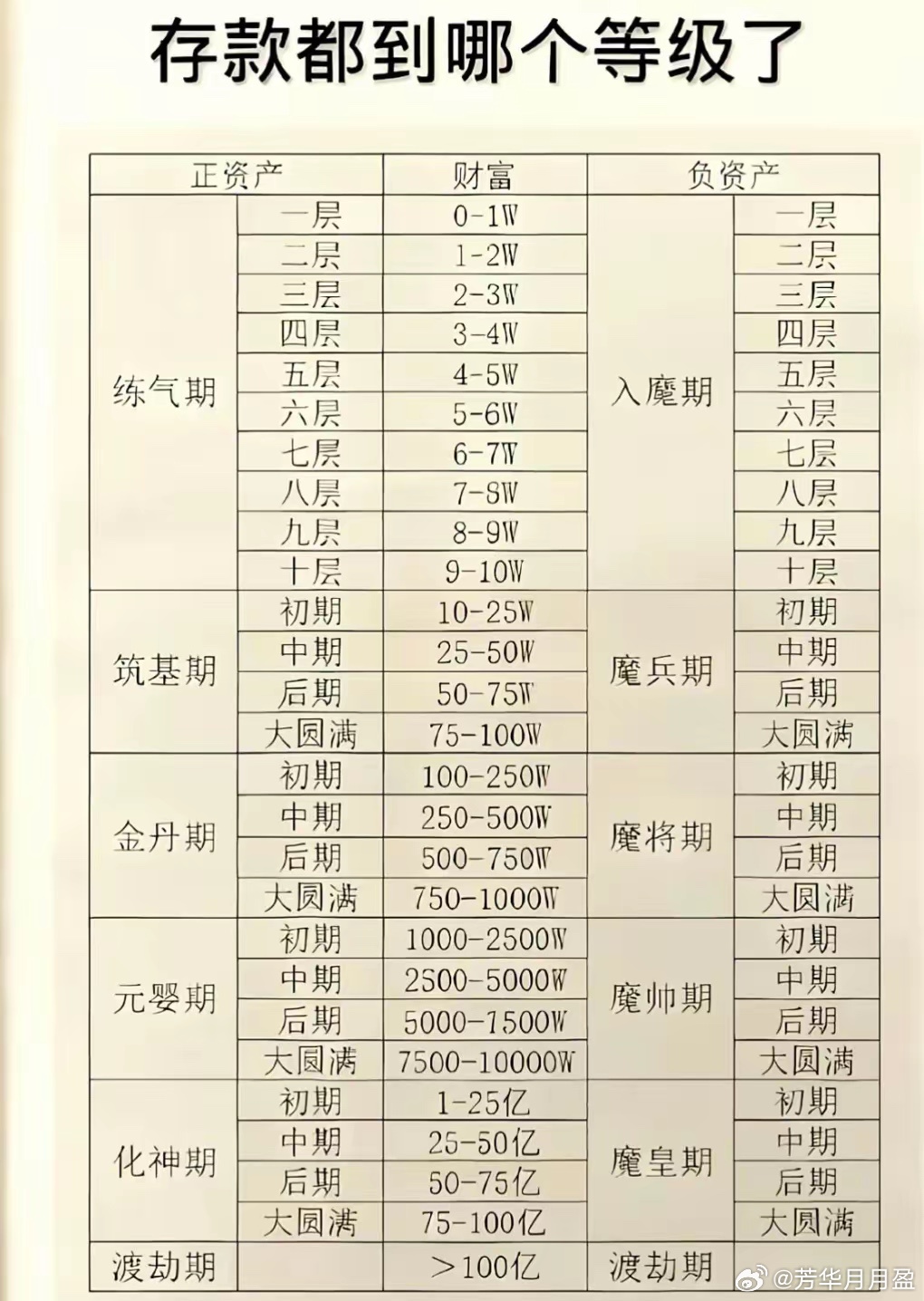 存款都到哪个等级了

| 正资产 | | 财富 | 负资产 | |
|---|---|---|---|---|
| 练气期 | 一层 | 0-1W | 入魔期 | 一层 |
| | 二层 | 1-2W | | 二层 |
| | 三层 | 2-3W | | 三层 |
| | 四层 | 3-4W | | 四层 |
| | 五层 | 4-5W | | 五层 |
| | 六层 | 5-6W | | 六层 |
| | 七层 | 6-7W | | 七层 |
| | 八层 | 7-8W | | 八层 |
| | 九层 | 8-9W | | 九层 |
| | 十层 | 9-10W | | 十层 |
| 筑基期 | 初期 | 10-25W | 魔兵期 | 初期 |
| | 中期 | 25-50W | | 中期 |
| | 后期 | 50-75W | | 后期 |
| | 大圆满 | 75-100W | | 大圆满 |
| 金丹期 | 初期 | 100-250W | 魔将期 | 初期 |
| | 中期 | 250-500W | | 中期 |
| | 后期 | 500-750W | | 后期 |
| | 大圆满 | 750-1000W | | 大圆满 |
| 元婴期 | 初期 | 1000-2500W | 魔帅期 | 初期 |
| | 中期 | 2500-5000W | | 中期 |
| | 后期 | 5000-1500W | | 后期 |
| | 大圆满 | 7500-10000W | | 大圆满 |
| 化神期 | 初期 | 1-25亿 | 魔皇期 | 初期 |
| | 中期 | 25-50亿 | | 中期 |
| | 后期 | 50-75亿 | | 后期 |
| | 大圆满 | 75-100亿 | | 大圆满 |
| 渡劫期 | | >100亿 | 渡劫期 | |

@芳华月月盈